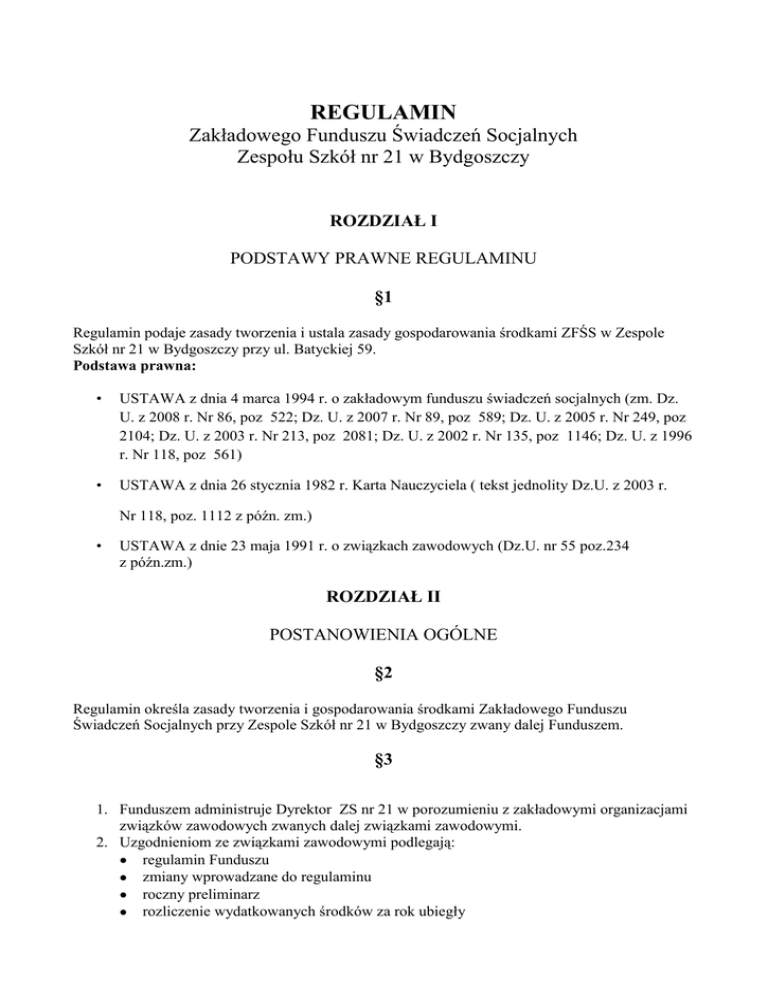 REGULAMIN
Zakładowego Funduszu Świadczeń Socjalnych
Zespołu Szkół nr 21 w Bydgoszczy

ROZDZIAŁ I

PODSTAWY PRAWNE REGULAMINU

§1

Regulamin podaje zasady tworzenia i ustala zasady gospodarowania środkami ZFŚS w Zespole Szkół nr 21 w Bydgoszczy przy ul. Batyckiej 59.
Podstawa prawna:

• USTAWA z dnia 4 marca 1994 r. o zakładowym funduszu świadczeń socjalnych (zm. Dz. U. z 2008 r. Nr 86, poz 522; Dz. U. z 2007 r. Nr 89, poz 589; Dz. U. z 2005 r. Nr 249, poz 2104; Dz. U. z 2003 r. Nr 213, poz 2081; Dz. U. z 2002 r. Nr 135, poz 1146; Dz. U. z 1996 r. Nr 118, poz 561)

• USTAWA z dnia 26 stycznia 1982 r. Karta Nauczyciela ( tekst jednolity Dz.U. z 2003 r. Nr 118, poz. 1112 z późn. zm.)

• USTAWA z dnie 23 maja 1991 r. o związkach zawodowych (Dz.U. nr 55 poz.234 z późn.zm.)

ROZDZIAŁ II

POSTANOWIENIA OGÓLNE

§2

Regulamin określa zasady tworzenia i gospodarowania środkami Zakładowego Funduszu Świadczeń Socjalnych przy Zespole Szkół nr 21 w Bydgoszczy zwany dalej Funduszem.

§3

1. Funduszem administruje Dyrektor ZS nr 21 w porozumieniu z zakładowymi organizacjami związków zawodowych zwanych dalej związkami zawodowymi.
2. Uzgodnieniom ze związkami zawodowymi podlegają:
• regulamin Funduszu
• zmiany wprowadzane do regulaminu
• roczny preliminarz
• rozliczenie wydatkowanych środków za rok ubiegły